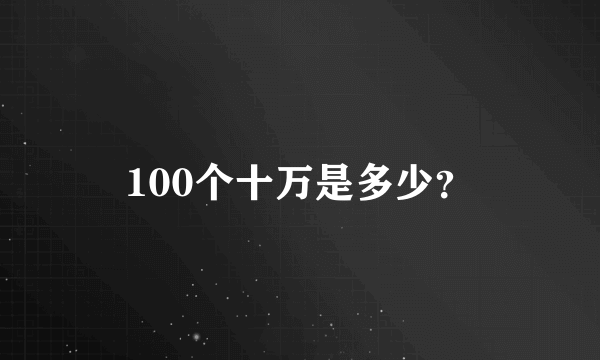 100个十万是多少?